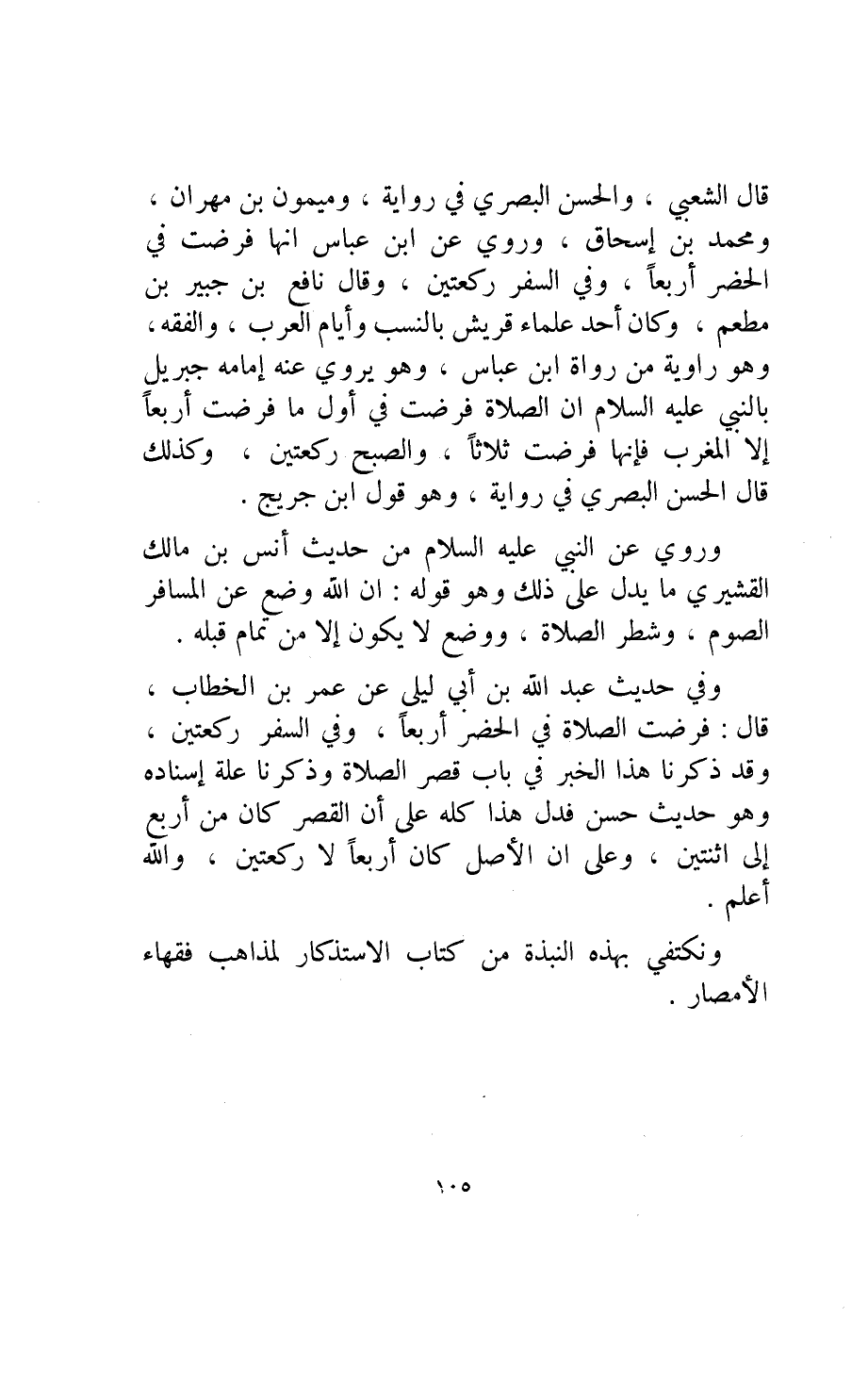 قال الشعبي ، والحسن البصري في رواية ، وميمون بن مهران ، ومحمد بن إسحاق ، وروي عن ابن عباس انها فرضت في الحضر أربعاً ، وفي السفر ركعتين ، وقال نافع بن جبير بن مطعم ، وكان أحد علماء قريش بالنسب وأيام العرب ، والفقه ، وهو راوية من رواة ابن عباس ، وهو يروي عنه إمامه جبريل بالنبي عليه السلام ان الصلاة فرضت في أول ما فرضت أربعاً إلا المغرب فإنها فرضت ثلاثاً ، والصبح ركعتين ، وكذلك قال الحسن البصري في رواية ، وهو قول ابن جريج .

وروي عن النبي عليه السلام من حديث أنس بن مالك القشيري ما يدل على ذلك وهو قوله : ان الله وضع عن المسافر الصوم ، وشطر الصلاة ، ووضع لا يكون إلا من تمام قبله .

وفي حديث عبد الله بن أبي ليلى عن عمر بن الخطاب ، قال : فرضت الصلاة في الحضر أربعاً ، وفي السفر ركعتين ، وقد ذكرنا هذا الخبر في باب قصر الصلاة وذكرنا علة إسناده وهو حديث حسن فدل هذا كله على أن القصر كان من أربع إلى اثنتين ، وعلى ان الأصل كان أربعاً لا ركعتين ، والله أعلم .

ونكتفي بهذه النبذة من كتاب الاستذكار لمذاهب فقهاء الأمصار .

١٠٥